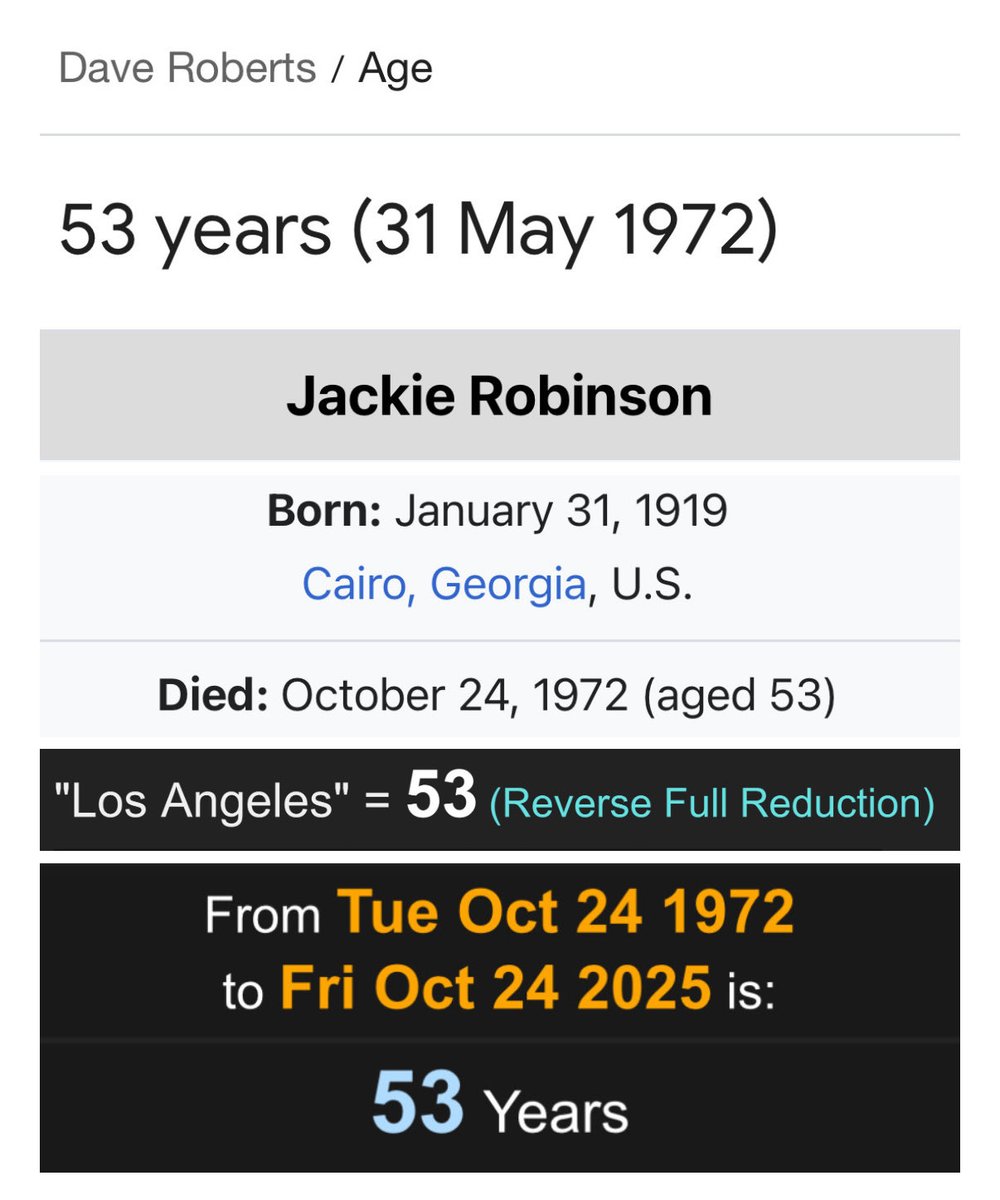 Dave Roberts / Age

53 years (31 May 1972)

Jackie Robinson

Born: January 31, 1919
Cairo, Georgia, U.S.

Died: October 24, 1972 (aged 53)

"Los Angeles" = 53 (Reverse Full Reduction)

From Tue Oct 24 1972
to Fri Oct 24 2025 is:

53 Years